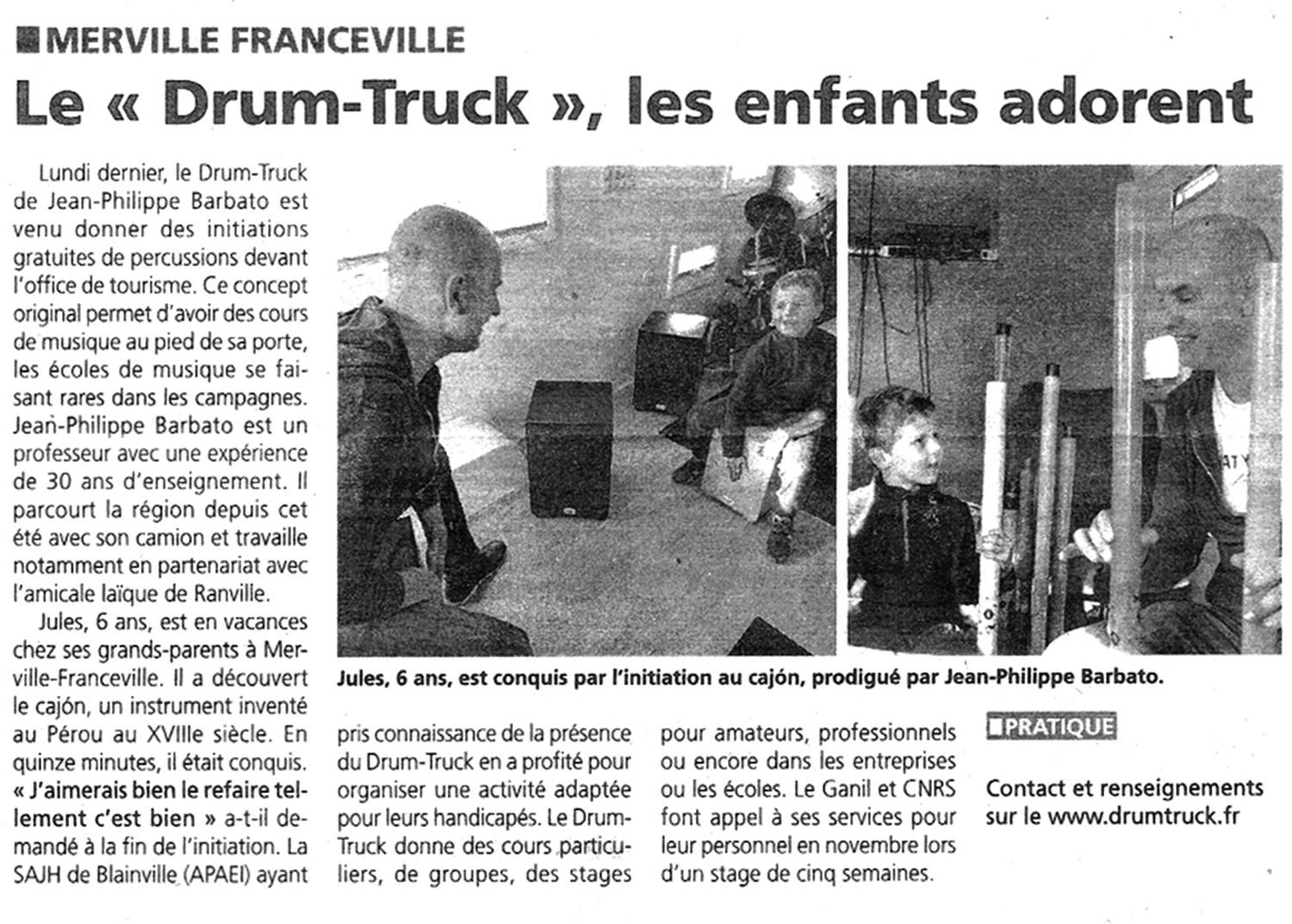 MERVILLE FRANCEVILLE

Le « Drum-Truck », les enfants adorent

Lundi dernier, le Drum-Truck de Jean-Philippe Barbato est venu donner des initiations gratuites de percussions devant l'office de tourisme. Ce concept original permet d'avoir des cours de musique au pied de sa porte, les écoles de musique se faisant rares dans les campagnes. Jean-Philippe Barbato est un professeur avec une expérience de 30 ans d'enseignement. Il parcourt la région depuis cet été avec son camion et travaille notamment en partenariat avec l'amicale laïque de Ranville.

Jules, 6 ans, est en vacances chez ses grands-parents à Merville-Franceville. Il a découvert le cajón, un instrument inventé au Pérou au XVIIIe siècle. En quinze minutes, il était conquis. « J'aimerais bien le refaire tellement c'est bien » a-t-il demandé à la fin de l'initiation. La SAJH de Blainville (APAEI) ayant pris connaissance de la présence du Drum-Truck en a profité pour organiser une activité adaptée pour leurs handicapés. Le Drum-Truck donne des cours particuliers, de groupes, des stages pour amateurs, professionnels ou encore dans les entreprises ou les écoles. Le Ganil et CNRS font appel à ses services pour leur personnel en novembre lors d'un stage de cinq semaines.

Jules, 6 ans, est conquis par l'initiation au cajón, prodigué par Jean-Philippe Barbato.

PRATIQUE

Contact et renseignements sur le www.drumtruck.fr